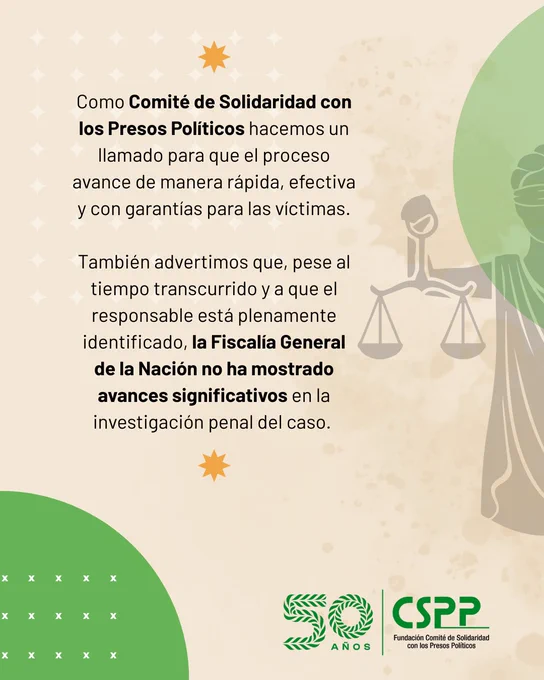 Como Comité de Solidaridad con los Presos Políticos hacemos un llamado para que el proceso avance de manera rápida, efectiva y con garantías para las víctimas.

También advertimos que, pese al tiempo transcurrido y a que el responsable está plenamente identificado, la Fiscalía General de la Nación no ha mostrado avances significativos en la investigación penal del caso.

50 AÑOS

CSPP
Fundación Comité de Solidaridad con los Presos Políticos